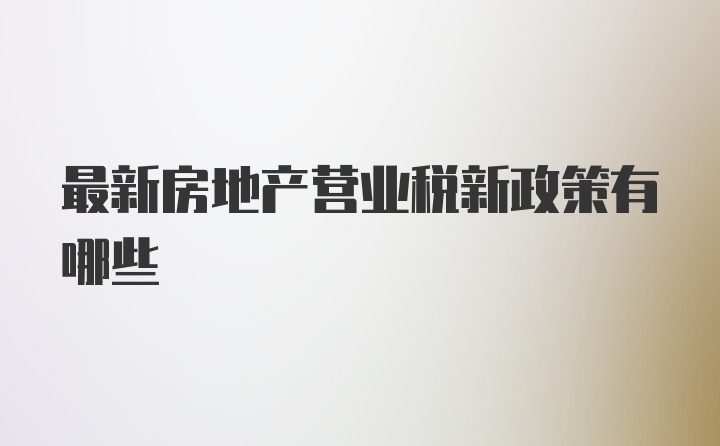 最新房地产营业税新政策有哪些